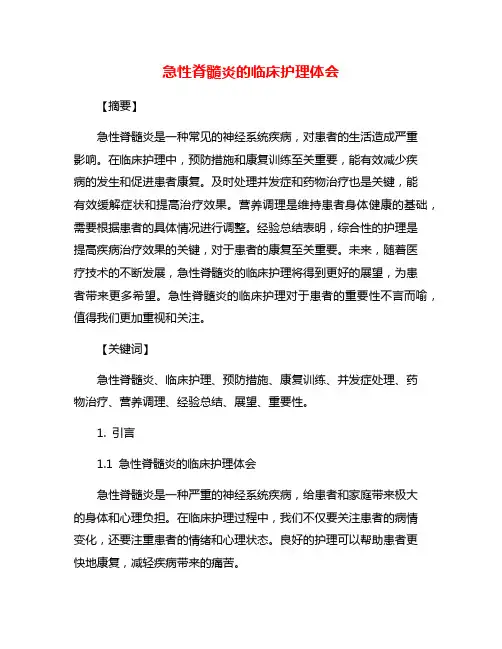 急性脊髓炎的临床护理体会

【摘要】

急性脊髓炎是一种常见的神经系统疾病，对患者的生活造成严重影响。在临床护理中，预防措施和康复训练至关重要，能有效减少疾病的发生和促进患者康复。及时处理并发症和药物治疗也是关键，能有效缓解症状和提高治疗效果。营养调理是维持患者身体健康的基础，需要根据患者的具体情况进行调整。经验总结表明，综合性的护理是提高疾病治疗效果的关键，对于患者的康复至关重要。未来，随着医疗技术的不断发展，急性脊髓炎的临床护理将得到更好的展望，为患者带来更多希望。急性脊髓炎的临床护理对于患者的重要性不言而喻，值得我们更加重视和关注。

【关键词】

急性脊髓炎、临床护理、预防措施、康复训练、并发症处理、药物治疗、营养调理、经验总结、展望、重要性。

1. 引言

1.1 急性脊髓炎的临床护理体会

急性脊髓炎是一种严重的神经系统疾病，给患者和家庭带来极大的身体和心理负担。在临床护理过程中，我们不仅要关注患者的病情变化，还要注重患者的情绪和心理状态。良好的护理可以帮助患者更快地康复，减轻疾病带来的痛苦。